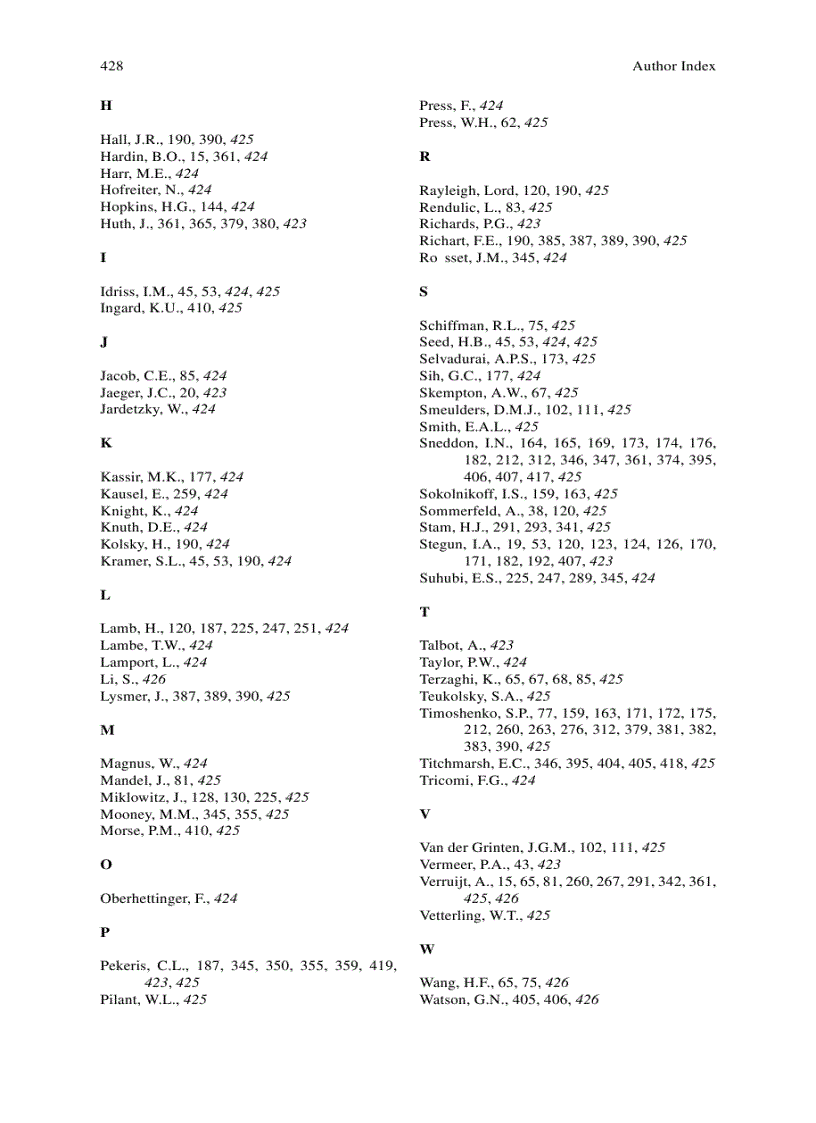 428 Author Index

H

Hall, J.R., 190, 390, 425
Hardin, B.O., 15, 361, 424
Harr, M.E., 424
Hofreiter, N., 424
Hopkins, H.G., 144, 424
Huth, J., 361, 365, 379, 380, 423

I

Idriss, I.M., 45, 53, 424, 425
Ingard, K.U., 410, 425

J

Jacob, C.E., 85, 424
Jaeger, J.C., 20, 423
Jardetzky, W., 424

K

Kassir, M.K., 177, 424
Kausel, E., 259, 424
Knight, K., 424
Knuth, D.E., 424
Kolsky, H., 190, 424
Kramer, S.L., 45, 53, 190, 424

L

Lamb, H., 120, 187, 225, 247, 251, 424
Lambe, T.W., 424
Lamport, L., 424
Li, S., 426
Lysmer, J., 387, 389, 390, 425

M

Magnus, W., 424
Mandel, J., 81, 425
Miklowitz, J., 128, 130, 225, 425
Mooney, M.M., 345, 355, 425
Morse, P.M., 410, 425

O

Oberhettinger, F., 424

P

Pekeris, C.L., 187, 345, 350, 355, 359, 419, 423, 425
Pilant, W.L., 425
Press, F., 424
Press, W.H., 62, 425

R

Rayleigh, Lord, 120, 190, 425
Rendulic, L., 83, 425
Richards, P.G., 423
Richart, F.E., 190, 385, 387, 389, 390, 425
Ro sset, J.M., 345, 424

S

Schiffman, R.L., 75, 425
Seed, H.B., 45, 53, 424, 425
Selvadurai, A.P.S., 173, 425
Sih, G.C., 177, 424
Skempton, A.W., 67, 425
Smeulders, D.M.J., 102, 111, 425
Smith, E.A.L., 425
Sneddon, I.N., 164, 165, 169, 173, 174, 176, 182, 212, 312, 346, 347, 361, 374, 395, 406, 407, 417, 425
Sokolnikoff, I.S., 159, 163, 425
Sommerfeld, A., 38, 120, 425
Stam, H.J., 291, 293, 341, 425
Stegun, I.A., 19, 53, 120, 123, 124, 126, 170, 171, 182, 192, 407, 423
Suhubi, E.S., 225, 247, 289, 345, 424

T

Talbot, A., 423
Taylor, P.W., 424
Terzaghi, K., 65, 67, 68, 85, 425
Teukolsky, S.A., 425
Timoshenko, S.P., 77, 159, 163, 171, 172, 175, 212, 260, 263, 276, 312, 379, 381, 382, 383, 390, 425
Titchmarsh, E.C., 346, 395, 404, 405, 418, 425
Tricomi, F.G., 424

V

Van der Grinten, J.G.M., 102, 111, 425
Vermeer, P.A., 43, 423
Verruijt, A., 15, 65, 81, 260, 267, 291, 342, 361, 425, 426
Vetterling, W.T., 425

W

Wang, H.F., 65, 75, 426
Watson, G.N., 405, 406, 426